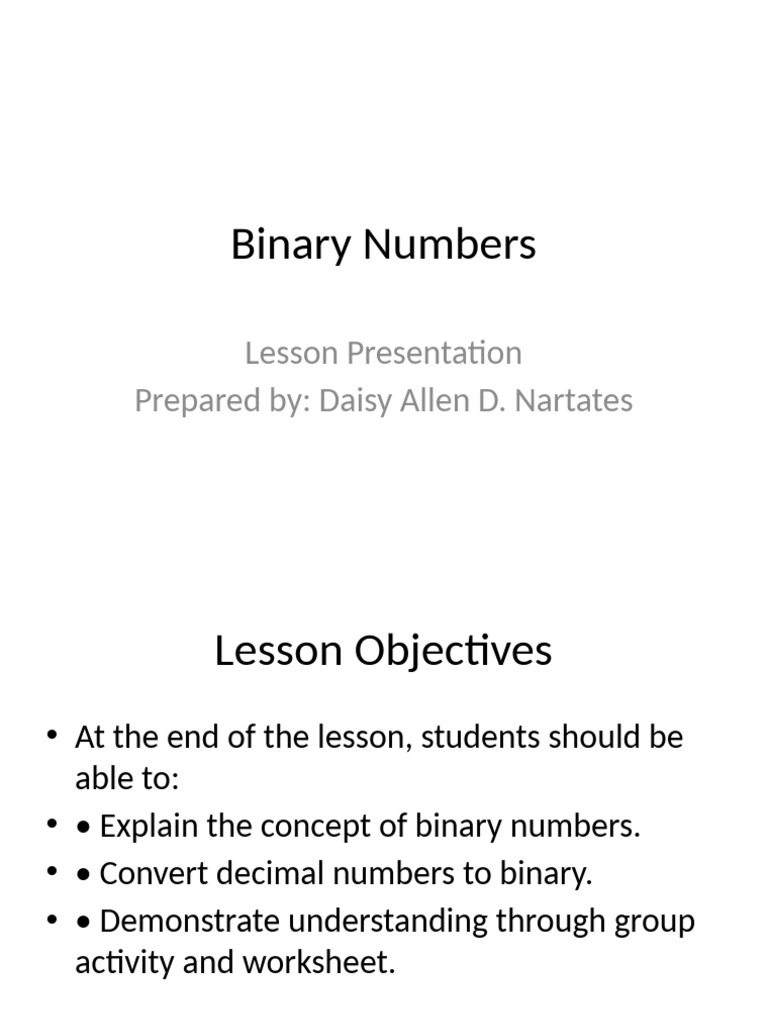 Binary Numbers

Lesson Presentation
Prepared by: Daisy Allen D. Nartates

Lesson Objectives

• At the end of the lesson, students should be able to:
• • Explain the concept of binary numbers.
• • Convert decimal numbers to binary.
• • Demonstrate understanding through group activity and worksheet.